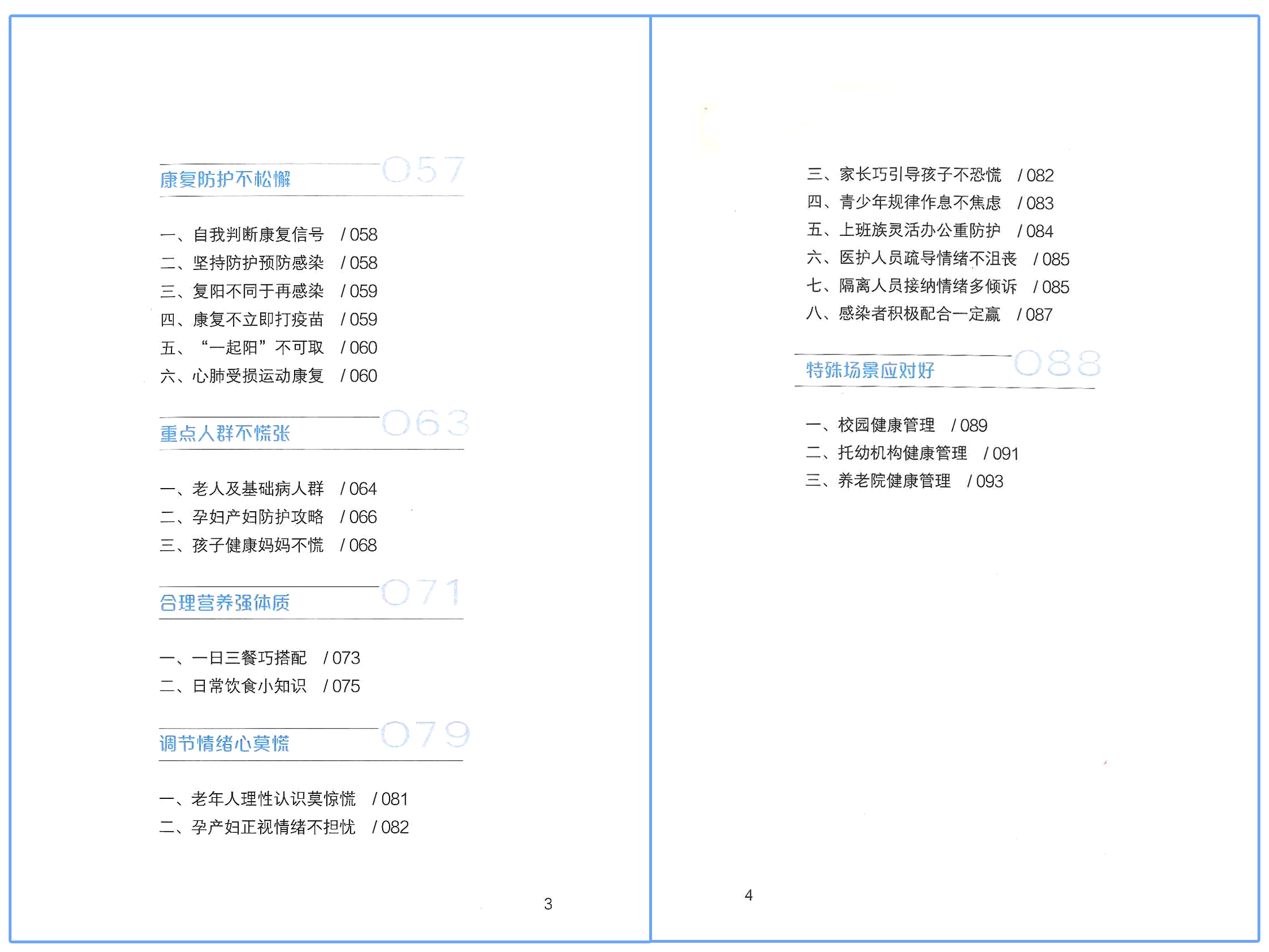 康复防护不松懈 057

一、自我判断康复信号 / 058
二、坚持防护预防感染 / 058
三、复阳不同于再感染 / 059
四、康复不立即打疫苗 / 059
五、“一起阳”不可取 / 060
六、心肺受损运动康复 / 060

重点人群不慌张 063

一、老人及基础病人群 / 064
二、孕妇产妇防护攻略 / 066
三、孩子健康妈妈不慌 / 068

合理营养强体质 071

一、一日三餐巧搭配 / 073
二、日常饮食小知识 / 075

调节情绪心莫慌 079

一、老年人理性认识莫惊慌 / 081
二、孕产妇正视情绪不担忧 / 082

3

三、家长巧引导孩子不恐慌 / 082
四、青少年规律作息不焦虑 / 083
五、上班族灵活办公重防护 / 084
六、医护人员疏导情绪不沮丧 / 085
七、隔离人员接纳情绪多倾诉 / 085
八、感染者积极配合一定赢 / 087

特殊场景应对好 088

一、校园健康管理 / 089
二、托幼机构健康管理 / 091
三、养老院健康管理 / 093

4